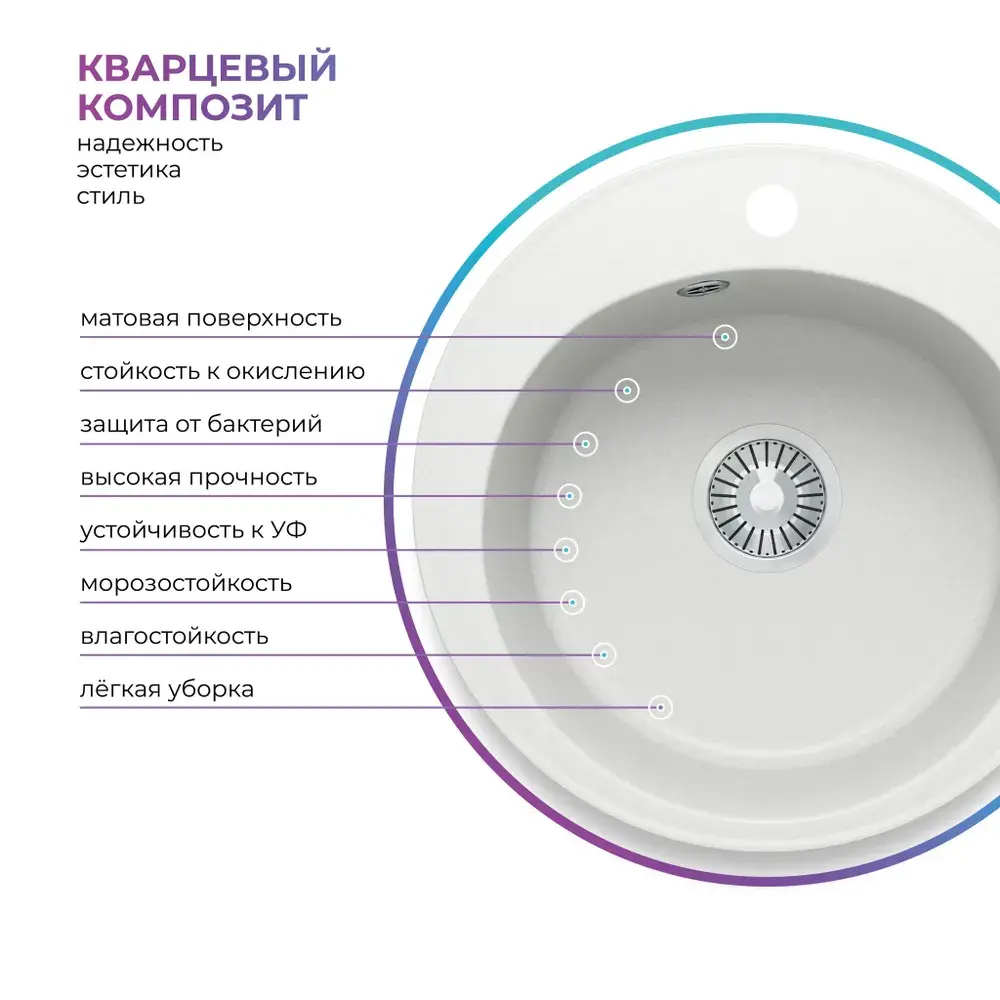 КВАРЦЕВЫЙ КОМПОЗИТ
надежность
эстетика
стиль

матовая поверхность
стойкость к окислению
защита от бактерий
высокая прочность
устойчивость к УФ
морозостойкость
влагостойкость
лёгкая уборка